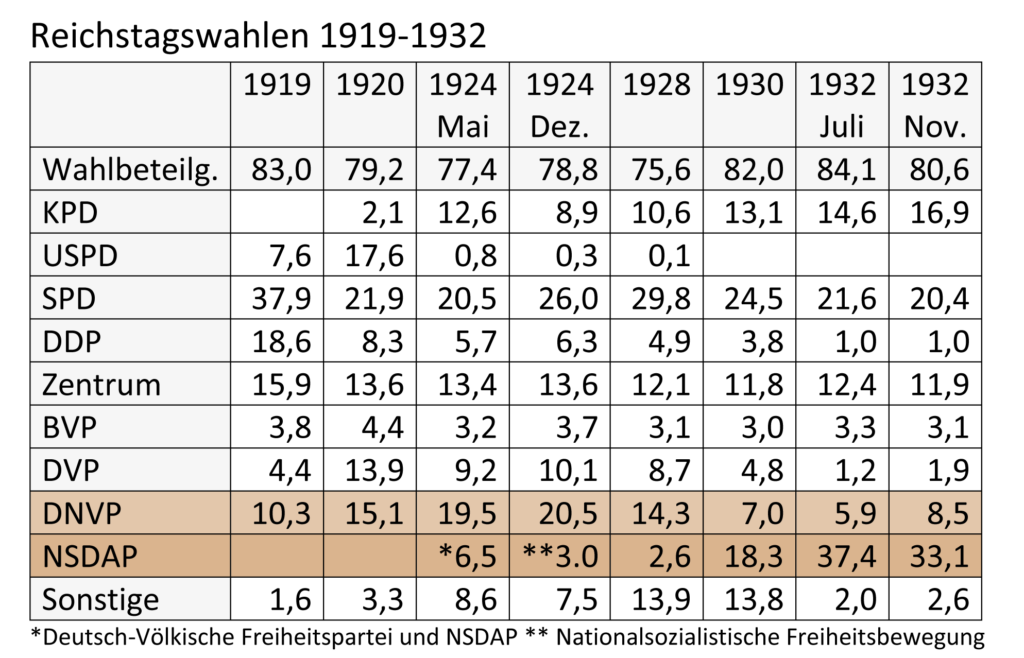 Reichstagswahlen 1919-1932

| | 1919 | 1920 | 1924 Mai | 1924 Dez. | 1928 | 1930 | 1932 Juli | 1932 Nov. |
|---|---|---|---|---|---|---|---|---|
| Wahlbeteilg. | 83,0 | 79,2 | 77,4 | 78,8 | 75,6 | 82,0 | 84,1 | 80,6 |
| KPD | | 2,1 | 12,6 | 8,9 | 10,6 | 13,1 | 14,6 | 16,9 |
| USPD | 7,6 | 17,6 | 0,8 | 0,3 | 0,1 | | | |
| SPD | 37,9 | 21,9 | 20,5 | 26,0 | 29,8 | 24,5 | 21,6 | 20,4 |
| DDP | 18,6 | 8,3 | 5,7 | 6,3 | 4,9 | 3,8 | 1,0 | 1,0 |
| Zentrum | 15,9 | 13,6 | 13,4 | 13,6 | 12,1 | 11,8 | 12,4 | 11,9 |
| BVP | 3,8 | 4,4 | 3,2 | 3,7 | 3,1 | 3,0 | 3,3 | 3,1 |
| DVP | 4,4 | 13,9 | 9,2 | 10,1 | 8,7 | 4,8 | 1,2 | 1,9 |
| DNVP | 10,3 | 15,1 | 19,5 | 20,5 | 14,3 | 7,0 | 5,9 | 8,5 |
| NSDAP | | | *6,5 | **3.0 | 2,6 | 18,3 | 37,4 | 33,1 |
| Sonstige | 1,6 | 3,3 | 8,6 | 7,5 | 13,9 | 13,8 | 2,0 | 2,6 |

*Deutsch-Völkische Freiheitspartei und NSDAP ** Nationalsozialistische Freiheitsbewegung